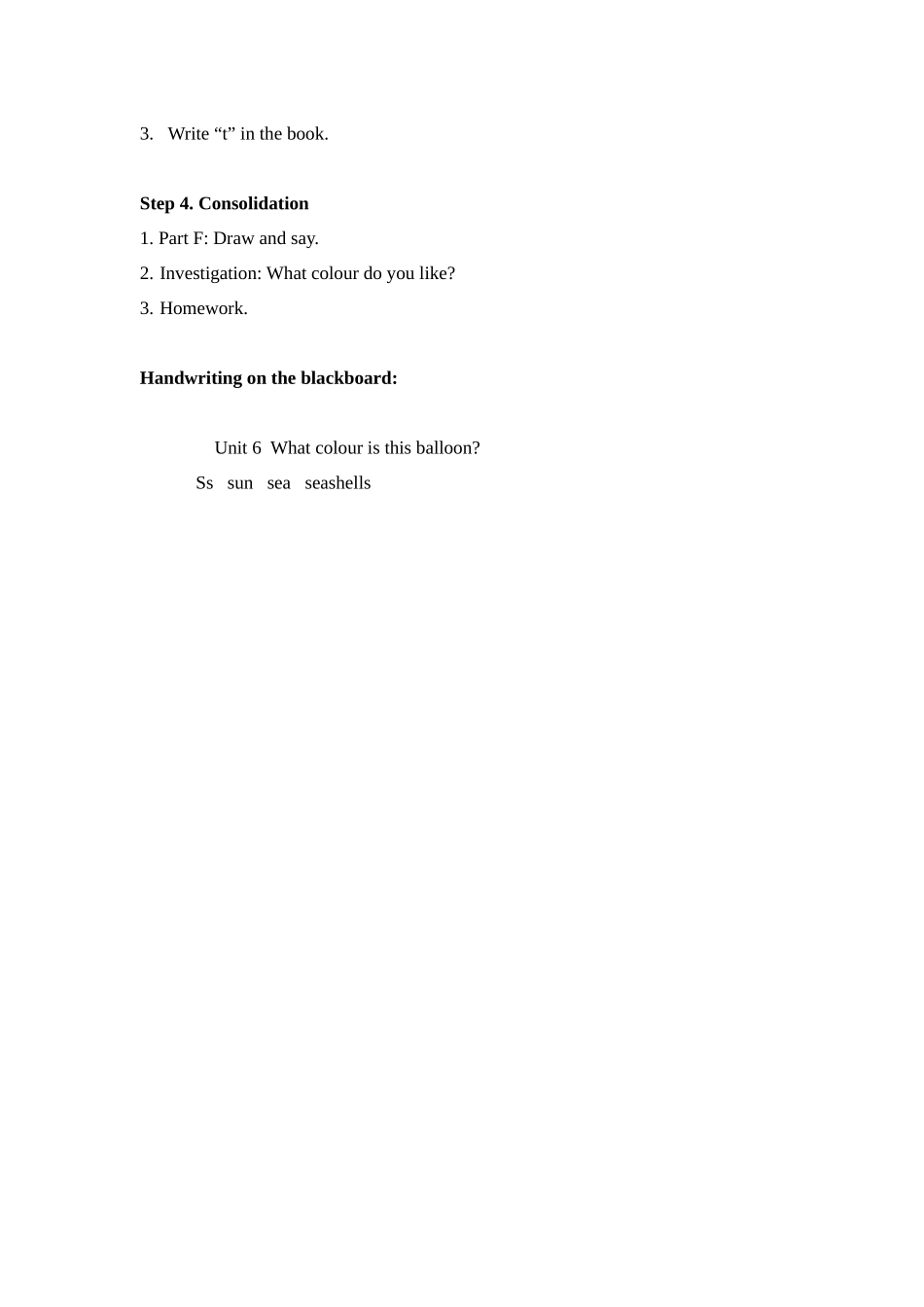 3. Write “t” in the book.

Step 4. Consolidation
1. Part F: Draw and say.
2. Investigation: What colour do you like?
3. Homework.

Handwriting on the blackboard:

Unit 6 What colour is this balloon?
Ss sun sea seashells